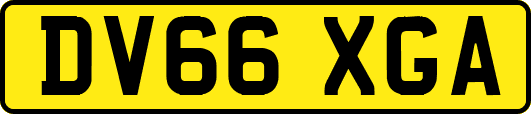 DV66 XGA